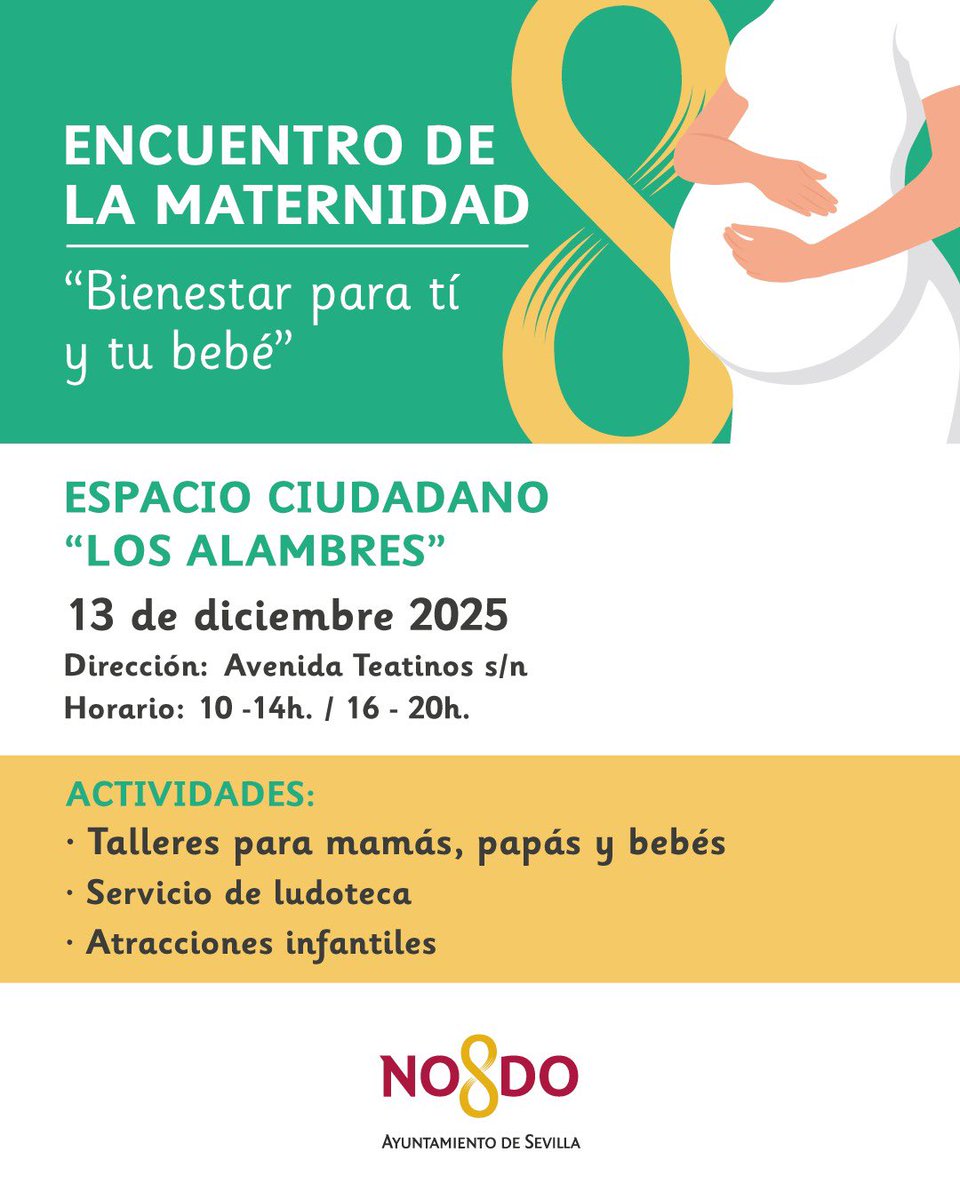 ENCUENTRO DE LA MATERNIDAD

"Bienestar para tí y tu bebé"

ESPACIO CIUDADANO "LOS ALAMBRES"

13 de diciembre 2025

Dirección: Avenida Teatinos s/n
Horario: 10 -14h. / 16 - 20h.

ACTIVIDADES:
• Talleres para mamás, papás y bebés
• Servicio de ludoteca
• Atracciones infantiles

NO8DO
AYUNTAMIENTO DE SEVILLA